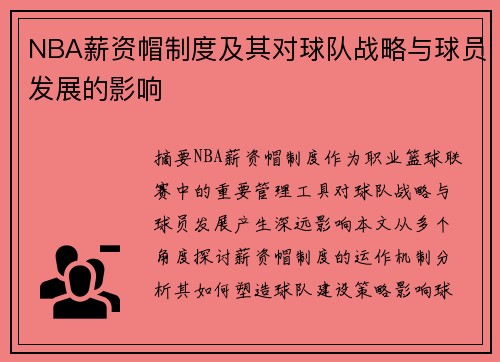 NBA薪资帽制度及其对球队战略与球员发展的影响

摘要NBA薪资帽制度作为职业篮球联赛中的重要管理工具对球队战略与球员发展产生深远影响本文从多个角度探讨薪资帽制度的运作机制分析其如何塑造球队建设策略影响球